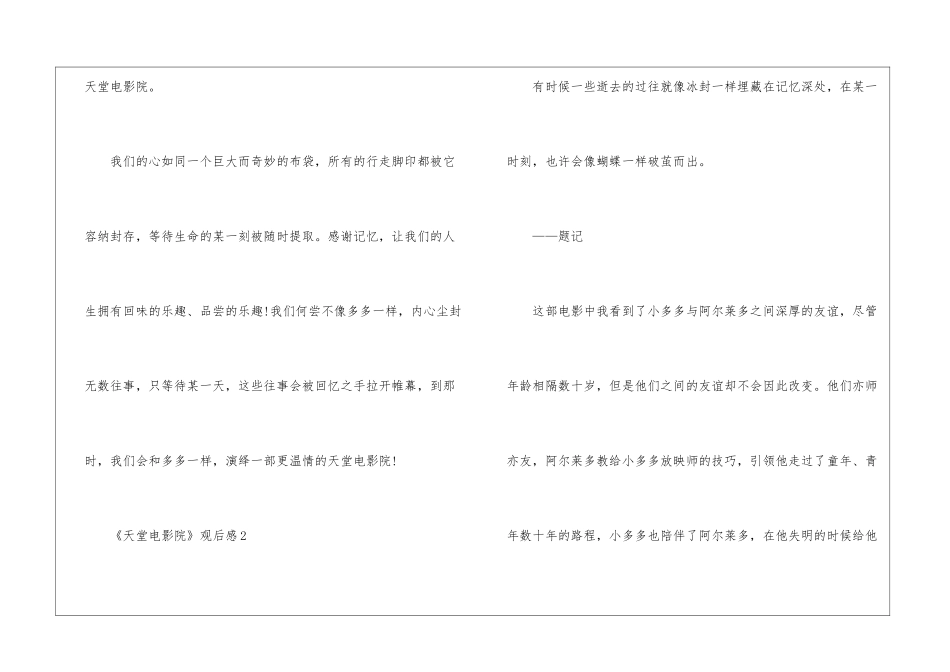 天堂电影院。

我们的心如同一个巨大而奇妙的布袋，所有的行走脚印都被它容纳封存，等待生命的某一刻被随时提取。感谢记忆，让我们的人生拥有回味的乐趣、品尝的乐趣!我们何尝不像多多一样，内心尘封无数往事，只等待某一天，这些往事会被回忆之手拉开帷幕，到那时，我们会和多多一样，演绎一部更温情的天堂电影院!

《天堂电影院》观后感2

有时候一些逝去的过往就像冰封一样埋藏在记忆深处，在某一时刻，也许会像蝴蝶一样破茧而出。

——题记

这部电影中我看到了小多多与阿尔莱多之间深厚的友谊，尽管年龄相隔数十岁，但是他们之间的友谊却不会因此改变。他们亦师亦友，阿尔莱多教给小多多放映师的技巧，引领他走过了童年、青年数十年的路程，小多多也陪伴了阿尔莱多，在他失明的时候给他